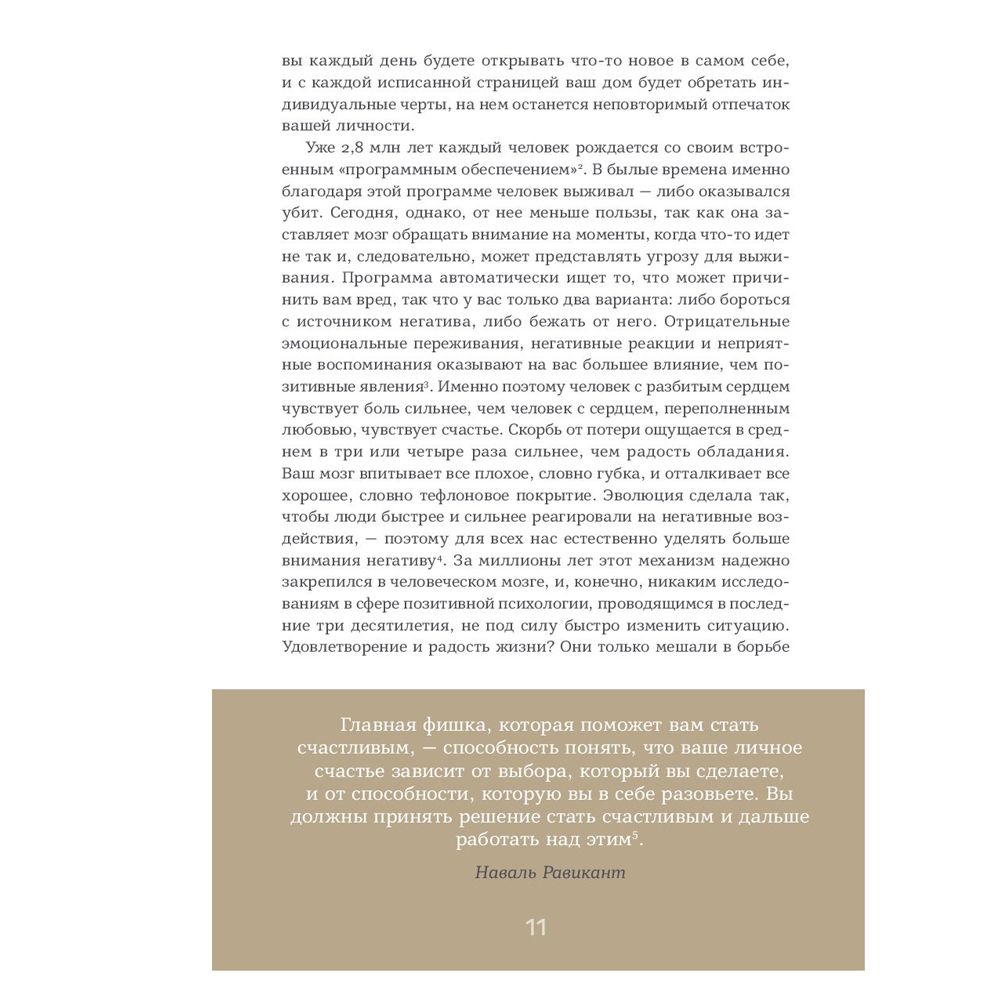 вы каждый день будете открывать что-то новое в самом себе, и с каждой исписанной страницей ваш дом будет обретать индивидуальные черты, на нем останется неповторимый отпечаток вашей личности.

Уже 2,8 млн лет каждый человек рождается со своим встроенным «программным обеспечением»$^2$. В былые времена именно благодаря этой программе человек выживал — либо оказывался убит. Сегодня, однако, от нее меньше пользы, так как она заставляет мозг обращать внимание на моменты, когда что-то идет не так и, следовательно, может представлять угрозу для выживания. Программа автоматически ищет то, что может причинить вам вред, так что у вас только два варианта: либо бороться с источником негатива, либо бежать от него. Отрицательные эмоциональные переживания, негативные реакции и неприятные воспоминания оказывают на вас большее влияние, чем позитивные явления$^3$. Именно поэтому человек с разбитым сердцем чувствует боль сильнее, чем человек с сердцем, переполненным любовью, чувствует счастье. Скорбь от потери ощущается в среднем в три или четыре раза сильнее, чем радость обладания. Ваш мозг впитывает все плохое, словно губка, и отталкивает все хорошее, словно тефлоновое покрытие. Эволюция сделала так, чтобы люди быстрее и сильнее реагировали на негативные воздействия, — поэтому для всех нас естественно уделять больше внимания негативу$^4$. За миллионы лет этот механизм надежно закрепился в человеческом мозге, и, конечно, никаким исследованиям в сфере позитивной психологии, проводящимся в последние три десятилетия, не под силу быстро изменить ситуацию. Удовлетворение и радость жизни? Они только мешали в борьбе

Главная фишка, которая поможет вам стать счастливым, — способность понять, что ваше личное счастье зависит от выбора, который вы сделаете, и от способности, которую вы в себе разовьете. Вы должны принять решение стать счастливым и дальше работать над этим$^5$.

Наваль Равикант

11